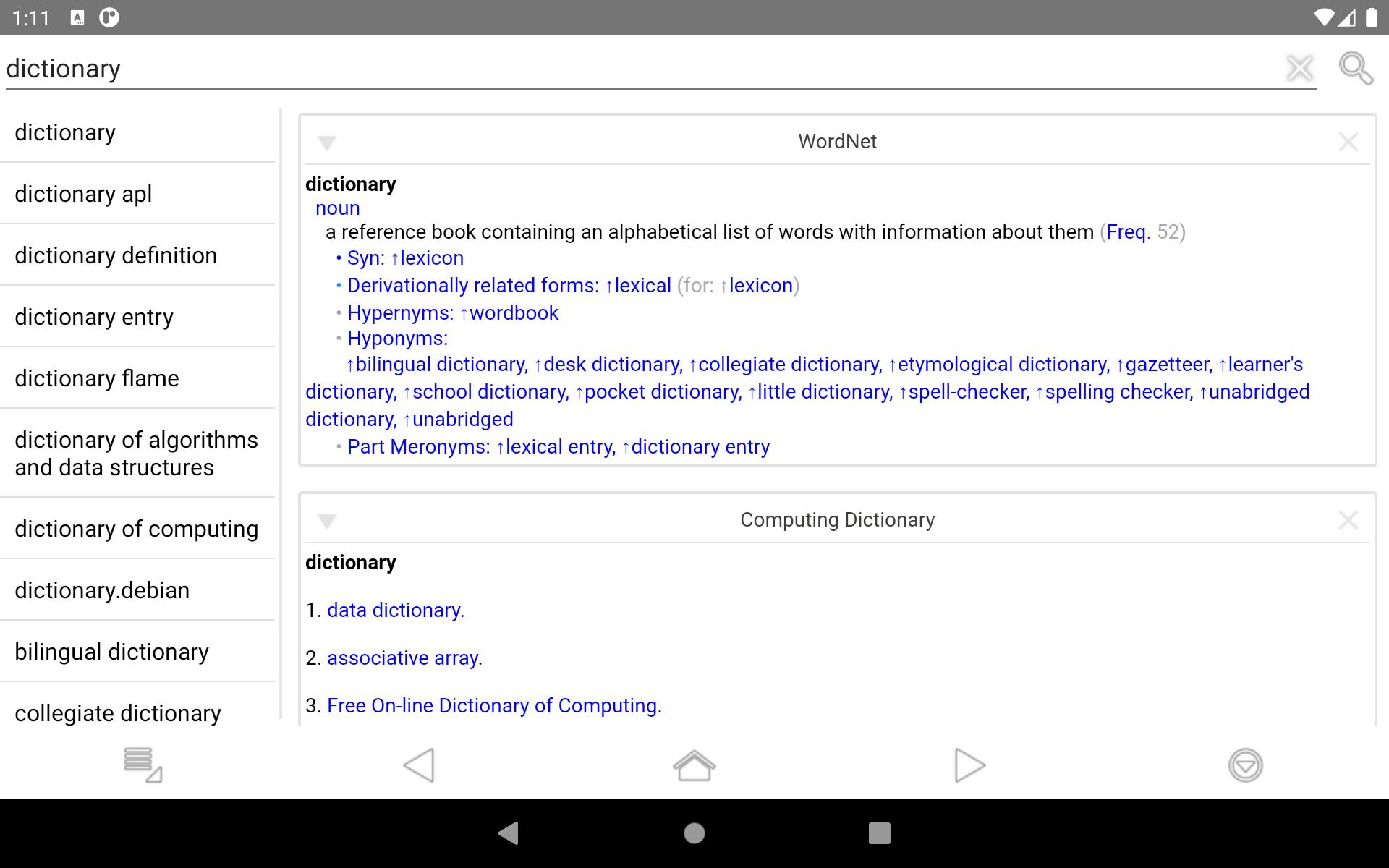 1:11

dictionary

dictionary

dictionary apl

dictionary definition

dictionary entry

dictionary flame

dictionary of algorithms and data structures

dictionary of computing

dictionary.debian

bilingual dictionary

collegiate dictionary

WordNet

dictionary
noun
a reference book containing an alphabetical list of words with information about them (Freq. 52)
• Syn: ↑lexicon
• Derivationally related forms: ↑lexical (for: ↑lexicon)
• Hypernyms: ↑wordbook
• Hyponyms:
↑bilingual dictionary, ↑desk dictionary, ↑collegiate dictionary, ↑etymological dictionary, ↑gazetteer, ↑learner's dictionary, ↑school dictionary, ↑pocket dictionary, ↑little dictionary, ↑spell-checker, ↑spelling checker, ↑unabridged dictionary, ↑unabridged
• Part Meronyms: ↑lexical entry, ↑dictionary entry

Computing Dictionary

dictionary

1. data dictionary.

2. associative array.

3. Free On-line Dictionary of Computing.